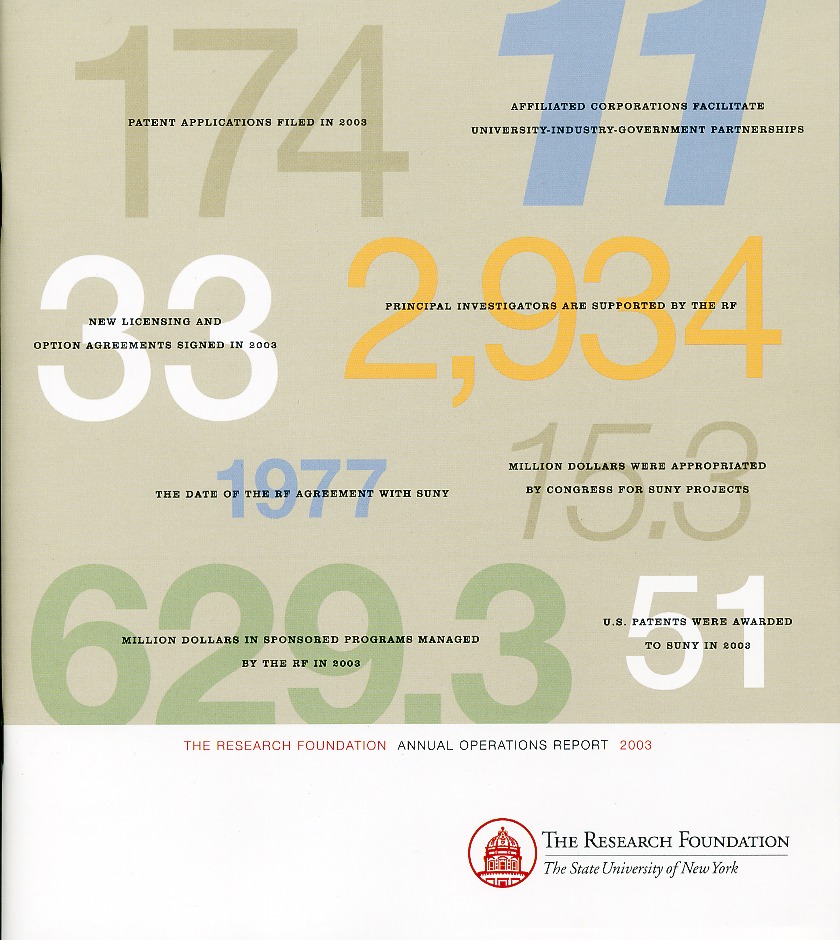 174
PATENT APPLICATIONS FILED IN 2003

11
AFFILIATED CORPORATIONS FACILITATE UNIVERSITY-INDUSTRY-GOVERNMENT PARTNERSHIPS

33
NEW LICENSING AND OPTION AGREEMENTS SIGNED IN 2003

2,934
PRINCIPAL INVESTIGATORS ARE SUPPORTED BY THE RF

1977
THE DATE OF THE RF AGREEMENT WITH SUNY

15.3
MILLION DOLLARS WERE APPROPRIATED BY CONGRESS FOR SUNY PROJECTS

629.3
MILLION DOLLARS IN SPONSORED PROGRAMS MANAGED BY THE RF IN 2003

51
U.S. PATENTS WERE AWARDED TO SUNY IN 2003

THE RESEARCH FOUNDATION ANNUAL OPERATIONS REPORT 2003

THE RESEARCH FOUNDATION
The State University of New York